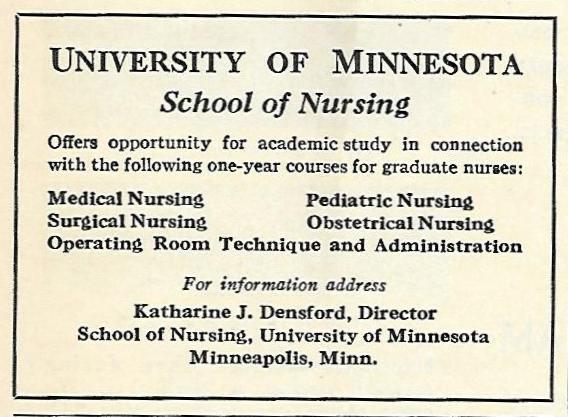 UNIVERSITY OF MINNESOTA
School of Nursing

Offers opportunity for academic study in connection with the following one-year courses for graduate nurses:

Medical Nursing
Surgical Nursing
Pediatric Nursing
Obstetrical Nursing
Operating Room Technique and Administration

For information address
Katharine J. Densford, Director
School of Nursing, University of Minnesota
Minneapolis, Minn.